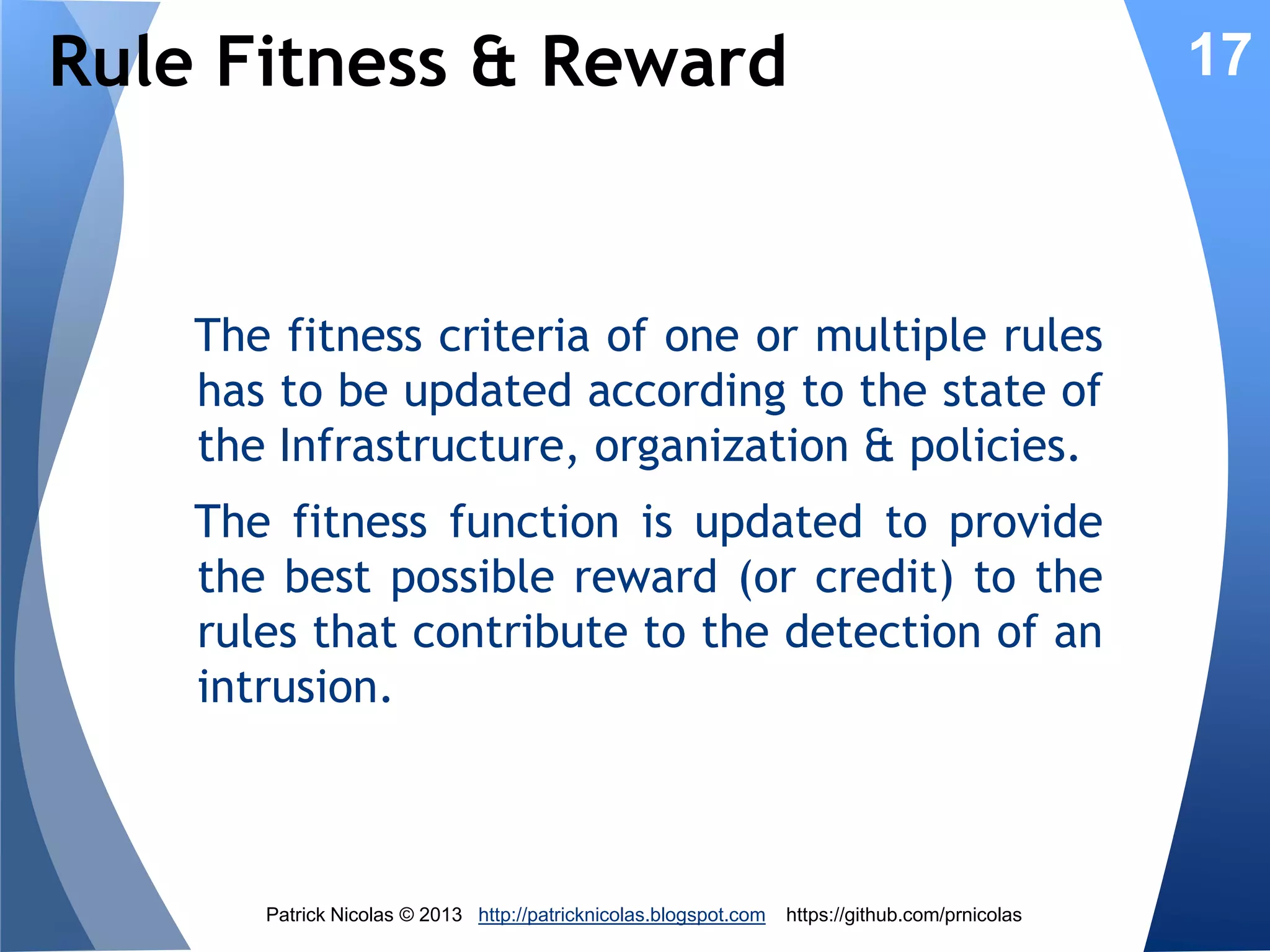 Rule Fitness & Reward

17

The fitness criteria of one or multiple rules has to be updated according to the state of the Infrastructure, organization & policies.

The fitness function is updated to provide the best possible reward (or credit) to the rules that contribute to the detection of an intrusion.

Patrick Nicolas © 2013 http://patricknicolas.blogspot.com https://github.com/prnicolas